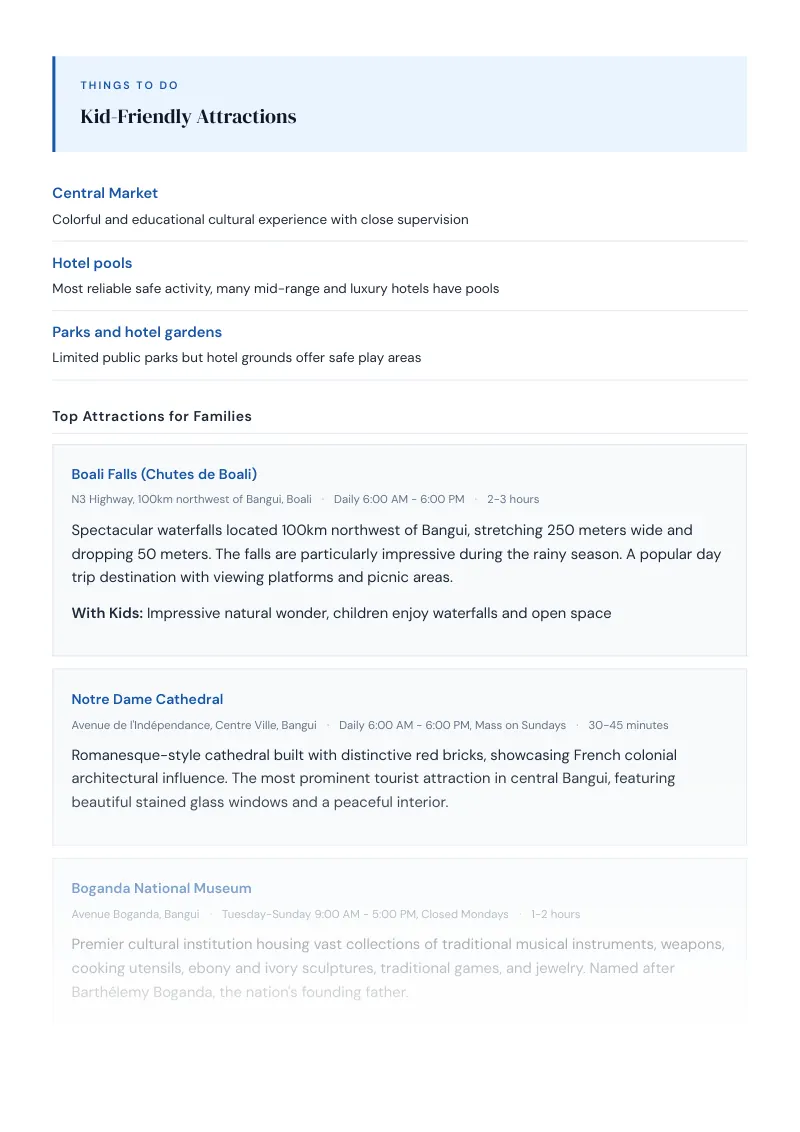 THINGS TO DO

Kid-Friendly Attractions

Central Market

Colorful and educational cultural experience with close supervision

Hotel pools

Most reliable safe activity, many mid-range and luxury hotels have pools

Parks and hotel gardens

Limited public parks but hotel grounds offer safe play areas

Top Attractions for Families

Boali Falls (Chutes de Boali)

N3 Highway, 100km northwest of Bangui, Boali · Daily 6:00 AM - 6:00 PM · 2-3 hours

Spectacular waterfalls located 100km northwest of Bangui, stretching 250 meters wide and dropping 50 meters. The falls are particularly impressive during the rainy season. A popular day trip destination with viewing platforms and picnic areas.

With Kids: Impressive natural wonder, children enjoy waterfalls and open space

Notre Dame Cathedral

Avenue de l'Indépendance, Centre Ville, Bangui · Daily 6:00 AM - 6:00 PM, Mass on Sundays · 30-45 minutes

Romanesque-style cathedral built with distinctive red bricks, showcasing French colonial architectural influence. The most prominent tourist attraction in central Bangui, featuring beautiful stained glass windows and a peaceful interior.

Boganda National Museum

Avenue Boganda, Bangui · Tuesday-Sunday 9:00 AM - 5:00 PM, Closed Mondays · 1-2 hours

Premier cultural institution housing vast collections of traditional musical instruments, weapons, cooking utensils, ebony and ivory sculptures, traditional games, and jewelry. Named after Barthélemy Boganda, the nation's founding father.